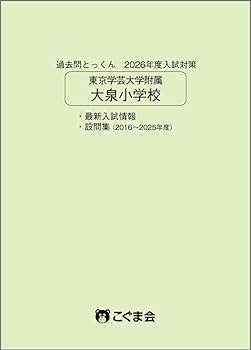 過去問とっくん　2026年度入試対策

東京学芸大学附属
大泉小学校

・最新入試情報
・設問集（2016~2025年度）

こぐま会